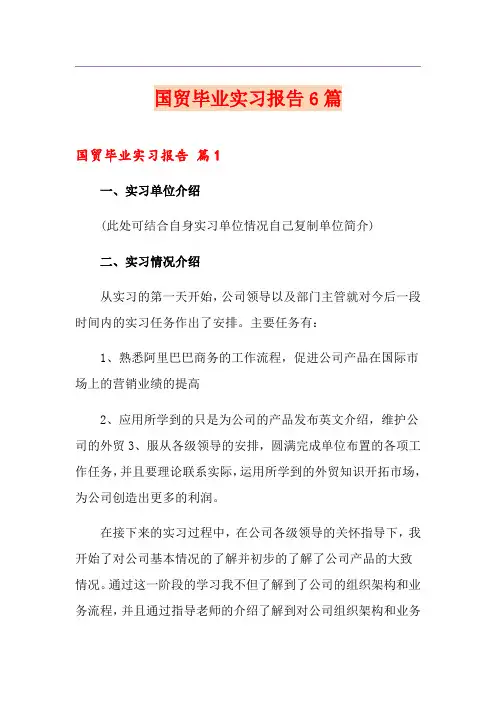 国贸毕业实习报告6篇

国贸毕业实习报告 篇1

一、实习单位介绍

（此处可结合自身实习单位情况自己复制单位简介）

二、实习情况介绍

从实习的第一天开始，公司领导以及部门主管就对今后一段时间内的实习任务作出了安排。主要任务有：

1、熟悉阿里巴巴商务的工作流程，促进公司产品在国际市场上的营销业绩的提高

2、应用所学到的只是为公司的产品发布英文介绍，维护公司的外贸 3、服从各级领导的安排，圆满完成单位布置的各项工作任务，并且要理论联系实际，运用所学到的外贸知识开拓市场，为公司创造出更多的利润。

在接下来的实习过程中，在公司各级领导的关怀指导下，我开始了对公司基本情况的了解并初步的了解了公司产品的大致情况。通过这一阶段的学习我不但了解到了公司的组织架构和业务流程，并且通过指导老师的介绍了解到对公司组织架构和业务